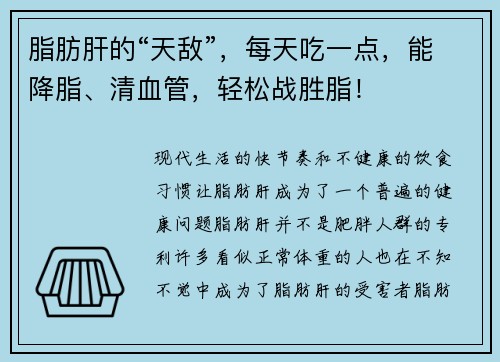 脂肪肝的“天敌”，每天吃一点，能降脂、清血管，轻松战胜脂！

现代生活的快节奏和不健康的饮食习惯让脂肪肝成为了一个普遍的健康问题脂肪肝并不是肥胖人群的专利许多看似正常体重的人也在不知不觉中成为了脂肪肝的受害者脂肪